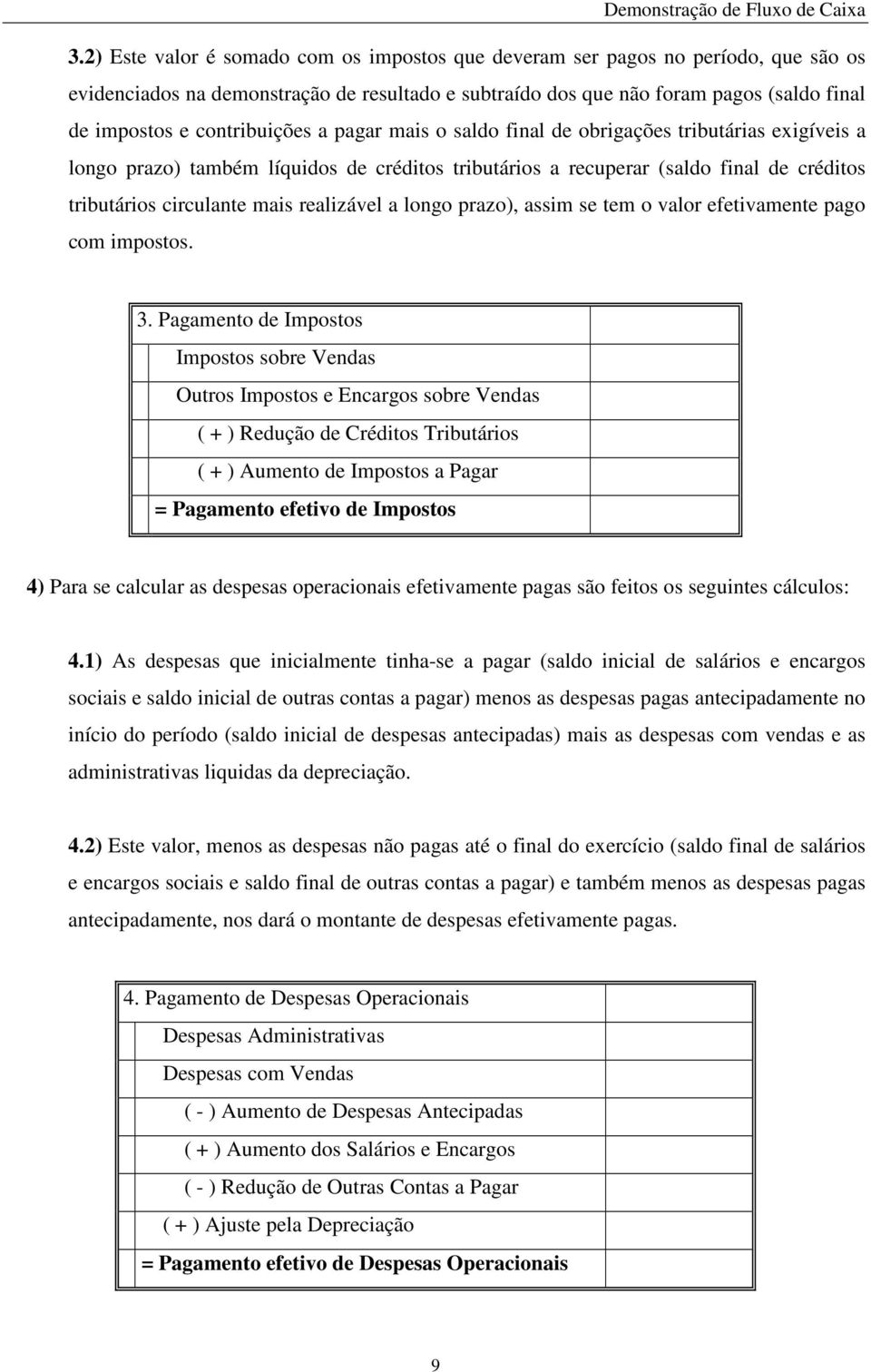 Demonstração de Fluxo de Caixa

3.2) Este valor é somado com os impostos que deveram ser pagos no período, que são os evidenciados na demonstração de resultado e subtraído dos que não foram pagos (saldo final de impostos e contribuições a pagar mais o saldo final de obrigações tributárias exigíveis a longo prazo) também líquidos de créditos tributários a recuperar (saldo final de créditos tributários circulante mais realizável a longo prazo), assim se tem o valor efetivamente pago com impostos.

| 3. Pagamento de Impostos | |
|---|---|
| Impostos sobre Vendas | |
| Outros Impostos e Encargos sobre Vendas | |
| ( + ) Redução de Créditos Tributários | |
| ( + ) Aumento de Impostos a Pagar | |
| = Pagamento efetivo de Impostos | |

4) Para se calcular as despesas operacionais efetivamente pagas são feitos os seguintes cálculos:

4.1) As despesas que inicialmente tinha-se a pagar (saldo inicial de salários e encargos sociais e saldo inicial de outras contas a pagar) menos as despesas pagas antecipadamente no início do período (saldo inicial de despesas antecipadas) mais as despesas com vendas e as administrativas liquidas da depreciação.

4.2) Este valor, menos as despesas não pagas até o final do exercício (saldo final de salários e encargos sociais e saldo final de outras contas a pagar) e também menos as despesas pagas antecipadamente, nos dará o montante de despesas efetivamente pagas.

| 4. Pagamento de Despesas Operacionais | |
|---|---|
| Despesas Administrativas | |
| Despesas com Vendas | |
| ( - ) Aumento de Despesas Antecipadas | |
| ( + ) Aumento dos Salários e Encargos | |
| ( - ) Redução de Outras Contas a Pagar | |
| ( + ) Ajuste pela Depreciação | |
| = Pagamento efetivo de Despesas Operacionais | |

9